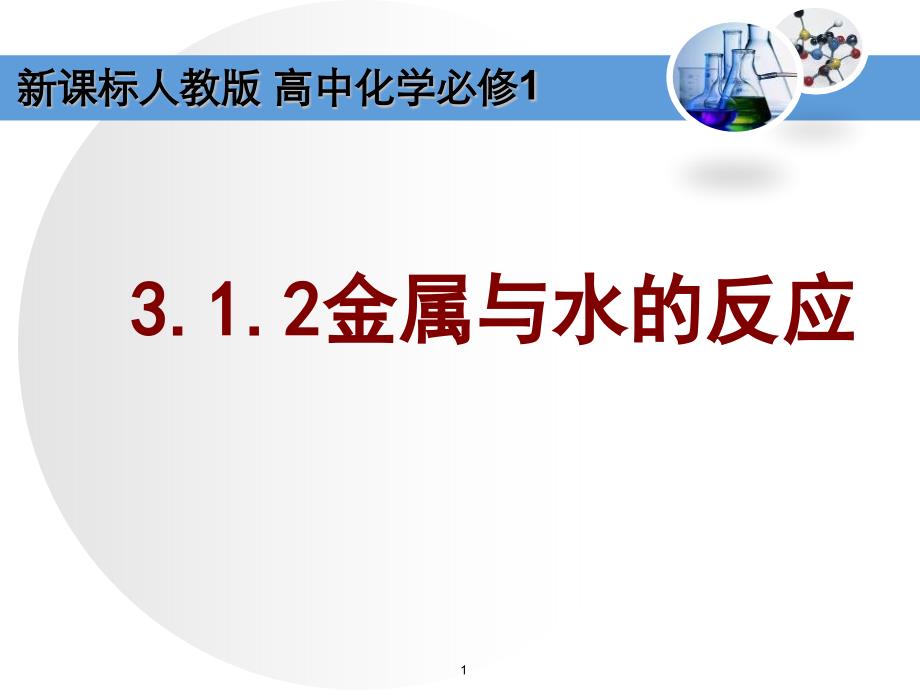 新课标人教版 高中化学必修1

3.1.2金属与水的反应

1